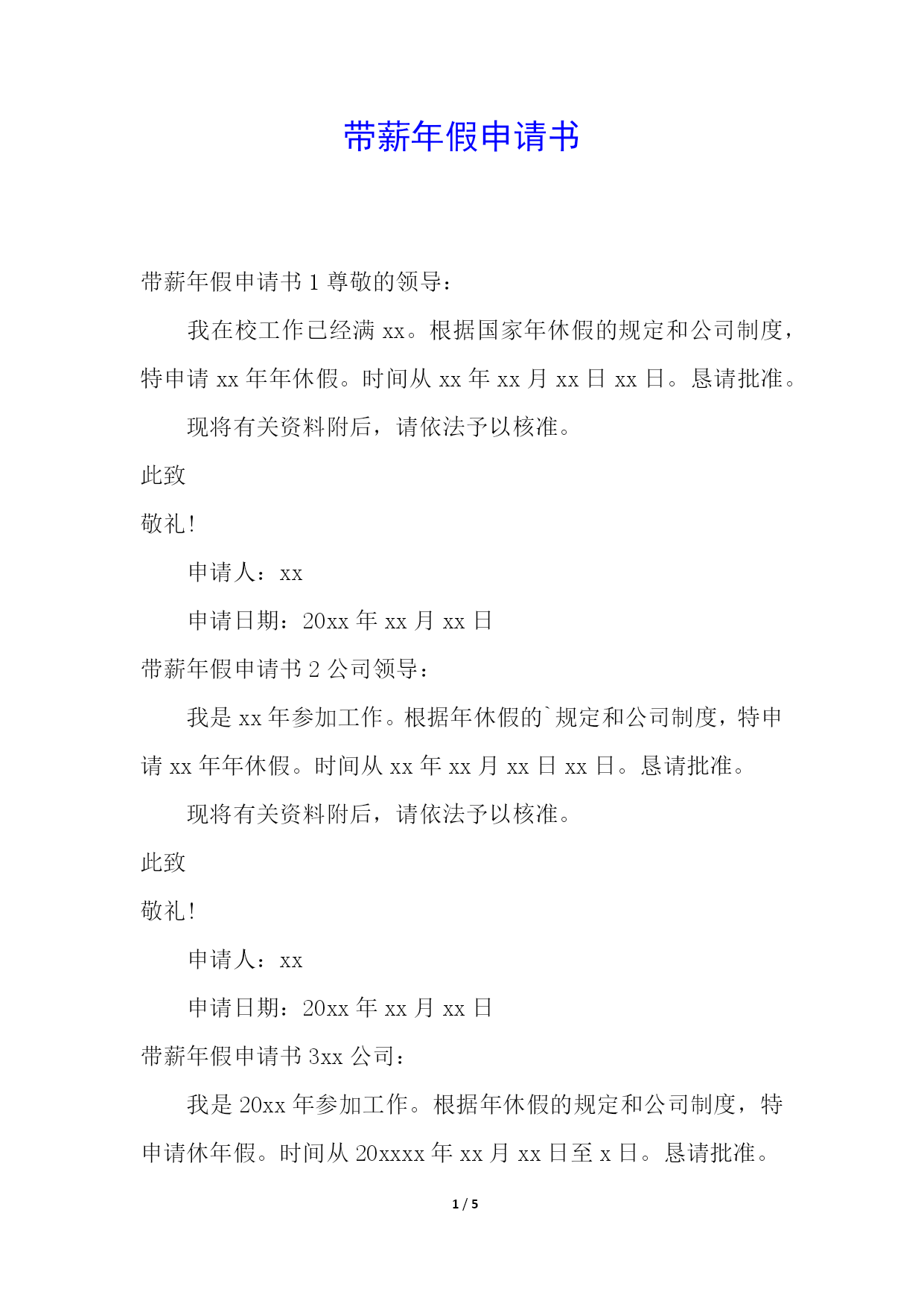 带薪年假申请书

带薪年假申请书 1 尊敬的领导：

我在校工作已经满 xx。根据国家年休假的规定和公司制度，特申请 xx 年年休假。时间从 xx 年 xx 月 xx 日 xx 日。恳请批准。

现将有关资料附后，请依法予以核准。

此致

敬礼!

申请人：xx

申请日期：20xx 年 xx 月 xx 日

带薪年假申请书 2 公司领导：

我是 xx 年参加工作。根据年休假的`规定和公司制度，特申请 xx 年年休假。时间从 xx 年 xx 月 xx 日 xx 日。恳请批准。

现将有关资料附后，请依法予以核准。

此致

敬礼!

申请人：xx

申请日期：20xx 年 xx 月 xx 日

带薪年假申请书 3xx 公司：

我是 20xx 年参加工作。根据年休假的规定和公司制度，特申请休年假。时间从 20xxxx 年 xx 月 xx 日至 x 日。恳请批准。

1 / 5